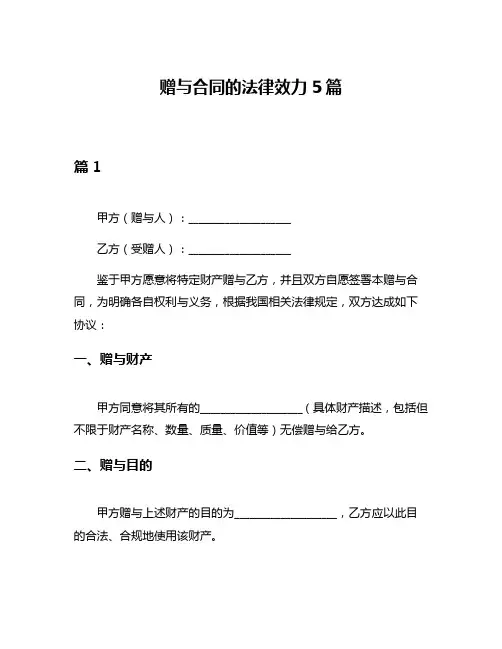 赠与合同的法律效力 5 篇

篇 1

甲方（赠与人）：__________________

乙方（受赠人）：__________________

鉴于甲方愿意将特定财产赠与乙方，并且双方自愿签署本赠与合同，为明确各自权利与义务，根据我国相关法律规定，双方达成如下协议：

一、赠与财产

甲方同意将其所有的__________________（具体财产描述，包括但不限于财产名称、数量、质量、价值等）无偿赠与给乙方。

二、赠与目的

甲方赠与上述财产的目的为__________________，乙方应以此目的合法、合规地使用该财产。